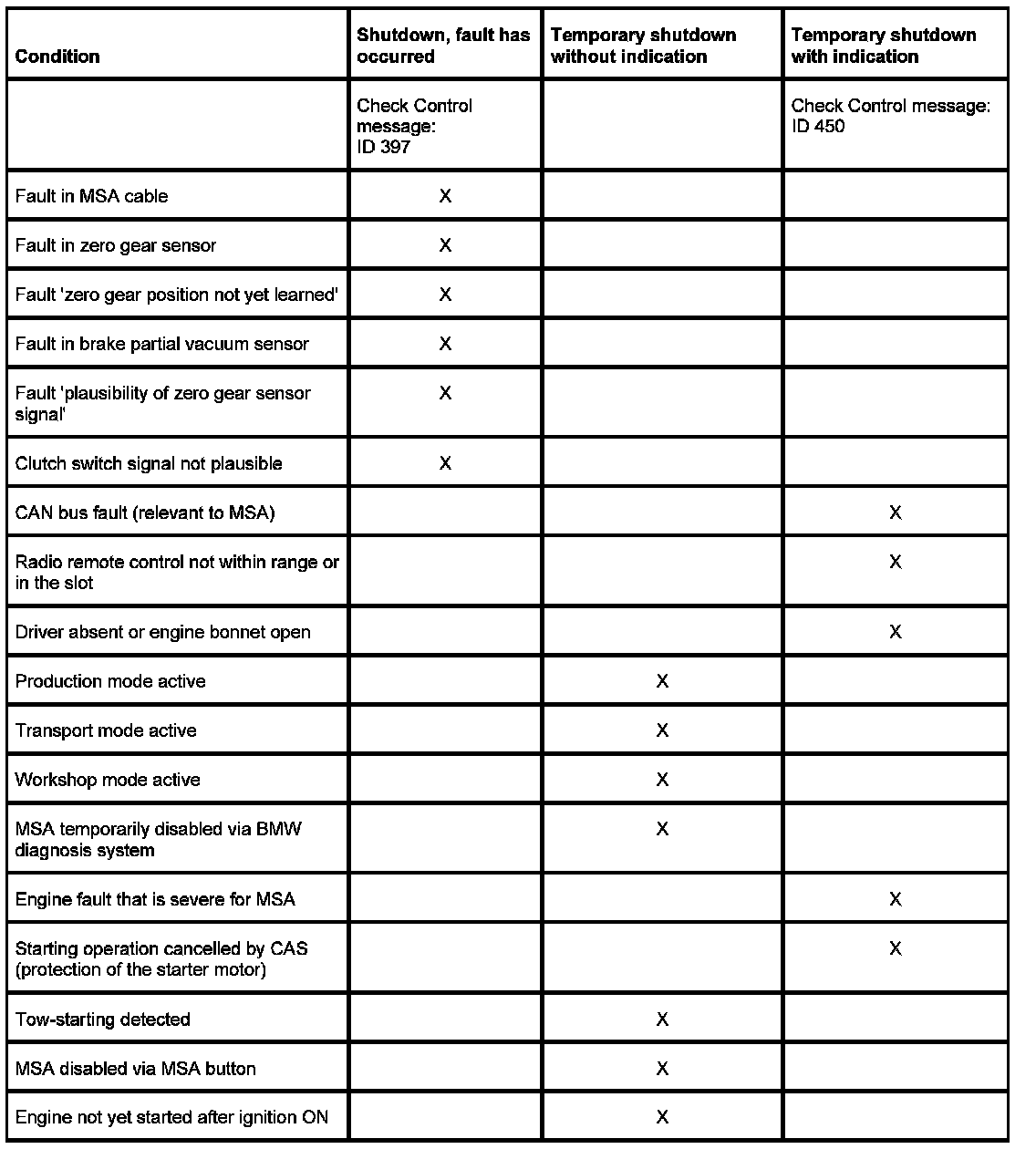 | Condition | Shutdown, fault has occurred | Temporary shutdown without indication | Temporary shutdown with indication |
|---|---|---|---|
| | Check Control message: ID 397 | | Check Control message: ID 450 |
| Fault in MSA cable | X | | |
| Fault in zero gear sensor | X | | |
| Fault 'zero gear position not yet learned' | X | | |
| Fault in brake partial vacuum sensor | X | | |
| Fault 'plausibility of zero gear sensor signal' | X | | |
| Clutch switch signal not plausible | X | | |
| CAN bus fault (relevant to MSA) | | | X |
| Radio remote control not within range or in the slot | | | X |
| Driver absent or engine bonnet open | | | X |
| Production mode active | | X | |
| Transport mode active | | X | |
| Workshop mode active | | X | |
| MSA temporarily disabled via BMW diagnosis system | | X | |
| Engine fault that is severe for MSA | | | X |
| Starting operation cancelled by CAS (protection of the starter motor) | | | X |
| Tow-starting detected | | X | |
| MSA disabled via MSA button | | X | |
| Engine not yet started after ignition ON | | X | |